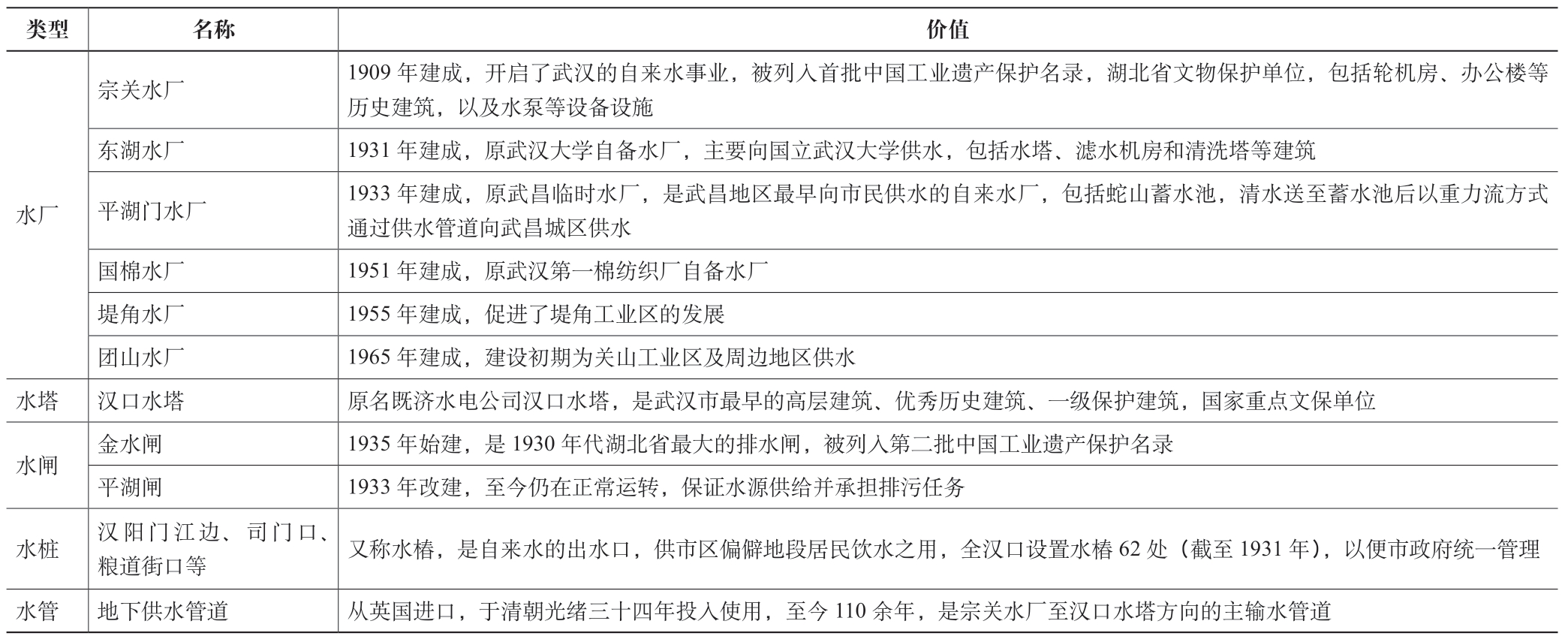 | 类型 | 名称 | 价值 |
|---|---|---|
| 水厂 | 宗关水厂 | 1909 年建成，开启了武汉的自来水事业，被列入首批中国工业遗产保护名录，湖北省文物保护单位，包括轮机房、办公楼等历史建筑，以及水泵等设备设施 |
| | 东湖水厂 | 1931 年建成，原武汉大学自备水厂，主要向国立武汉大学供水，包括水塔、滤水机房和清洗塔等建筑 |
| | 平湖门水厂 | 1933 年建成，原武昌临时水厂，是武昌地区最早向市民供水的自来水厂，包括蛇山蓄水池，清水送至蓄水池后以重力流方式通过供水管道向武昌城区供水 |
| | 国棉水厂 | 1951 年建成，原武汉第一棉纺织厂自备水厂 |
| | 堤角水厂 | 1955 年建成，促进了堤角工业区的发展 |
| | 团山水厂 | 1965 年建成，建设初期为关山工业区及周边地区供水 |
| 水塔 | 汉口水塔 | 原名既济水电公司汉口水塔，是武汉市最早的高层建筑、优秀历史建筑、一级保护建筑，国家重点文保单位 |
| 水闸 | 金水闸 | 1935 年始建，是 1930 年代湖北省最大的排水闸，被列入第二批中国工业遗产保护名录 |
| | 平湖闸 | 1933 年改建，至今仍在正常运转，保证水源供给并承担排污任务 |
| 水桩 | 汉阳门江边、司门口、粮道街口等 | 又称水椿，是自来水的出水口，供市区偏僻地段居民饮水之用，全汉口设置水椿 62 处（截至 1931 年），以便市政府统一管理 |
| 水管 | 地下供水管道 | 从英国进口，于清朝光绪三十四年投入使用，至今 110 余年，是宗关水厂至汉口水塔方向的主输水管道 |